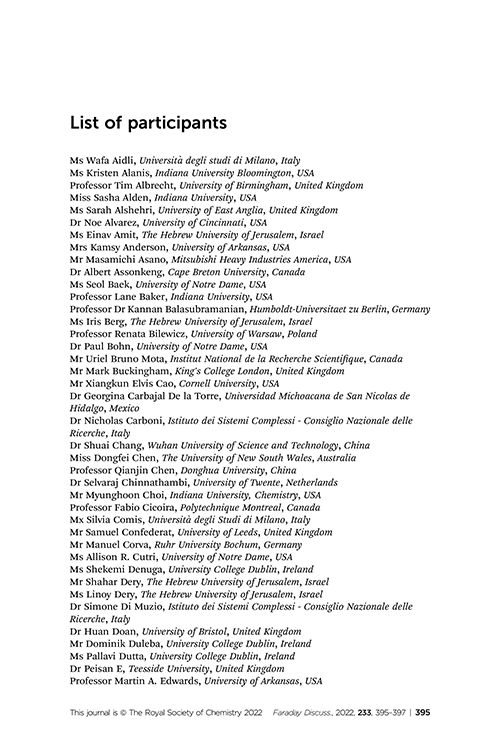 List of participants

Ms Wafa Aidli, Università degli studi di Milano, Italy
Ms Kristen Alanis, Indiana University Bloomington, USA
Professor Tim Albrecht, University of Birmingham, United Kingdom
Miss Sasha Alden, Indiana University, USA
Ms Sarah Alshehri, University of East Anglia, United Kingdom
Dr Noe Alvarez, University of Cincinnati, USA
Ms Einav Amit, The Hebrew University of Jerusalem, Israel
Mrs Kamsy Anderson, University of Arkansas, USA
Mr Masamichi Asano, Mitsubishi Heavy Industries America, USA
Dr Albert Assonkeng, Cape Breton University, Canada
Ms Seol Baek, University of Notre Dame, USA
Professor Lane Baker, Indiana University, USA
Professor Dr Kannan Balasubramanian, Humboldt-Universitaet zu Berlin, Germany
Ms Iris Berg, The Hebrew University of Jerusalem, Israel
Professor Renata Bilewicz, University of Warsaw, Poland
Dr Paul Bohn, University of Notre Dame, USA
Mr Uriel Bruno Mota, Institut National de la Recherche Scientifique, Canada
Mr Mark Buckingham, King's College London, United Kingdom
Mr Xiangkun Elvis Cao, Cornell University, USA
Dr Georgina Carbajal De la Torre, Universidad Michoacana de San Nicolas de Hidalgo, Mexico
Dr Nicholas Carboni, Istituto dei Sistemi Complessi - Consiglio Nazionale delle Ricerche, Italy
Dr Shuai Chang, Wuhan University of Science and Technology, China
Miss Dongfei Chen, The University of New South Wales, Australia
Professor Qianjin Chen, Donghua University, China
Dr Selvaraj Chinnathambi, University of Twente, Netherlands
Mr Myunghoon Choi, Indiana University, Chemistry, USA
Professor Fabio Cicoira, Polytechnique Montreal, Canada
Mx Silvia Comis, Università degli Studi di Milano, Italy
Mr Samuel Confederat, University of Leeds, United Kingdom
Mr Manuel Corva, Ruhr University Bochum, Germany
Ms Allison R. Cutri, University of Notre Dame, USA
Ms Shekemi Denuga, University College Dublin, Ireland
Mr Shahar Dery, The Hebrew University of Jerusalem, Israel
Ms Linoy Dery, The Hebrew University of Jerusalem, Israel
Dr Simone Di Muzio, Istituto dei Sistemi Complessi - Consiglio Nazionale delle Ricerche, Italy
Dr Huan Doan, University of Bristol, United Kingdom
Mr Dominik Duleba, University College Dublin, Ireland
Ms Pallavi Dutta, University College Dublin, Ireland
Dr Peisan E, Teesside University, United Kingdom
Professor Martin A. Edwards, University of Arkansas, USA

This journal is © The Royal Society of Chemistry 2022 Faraday Discuss., 2022, 233, 395–397 | 395